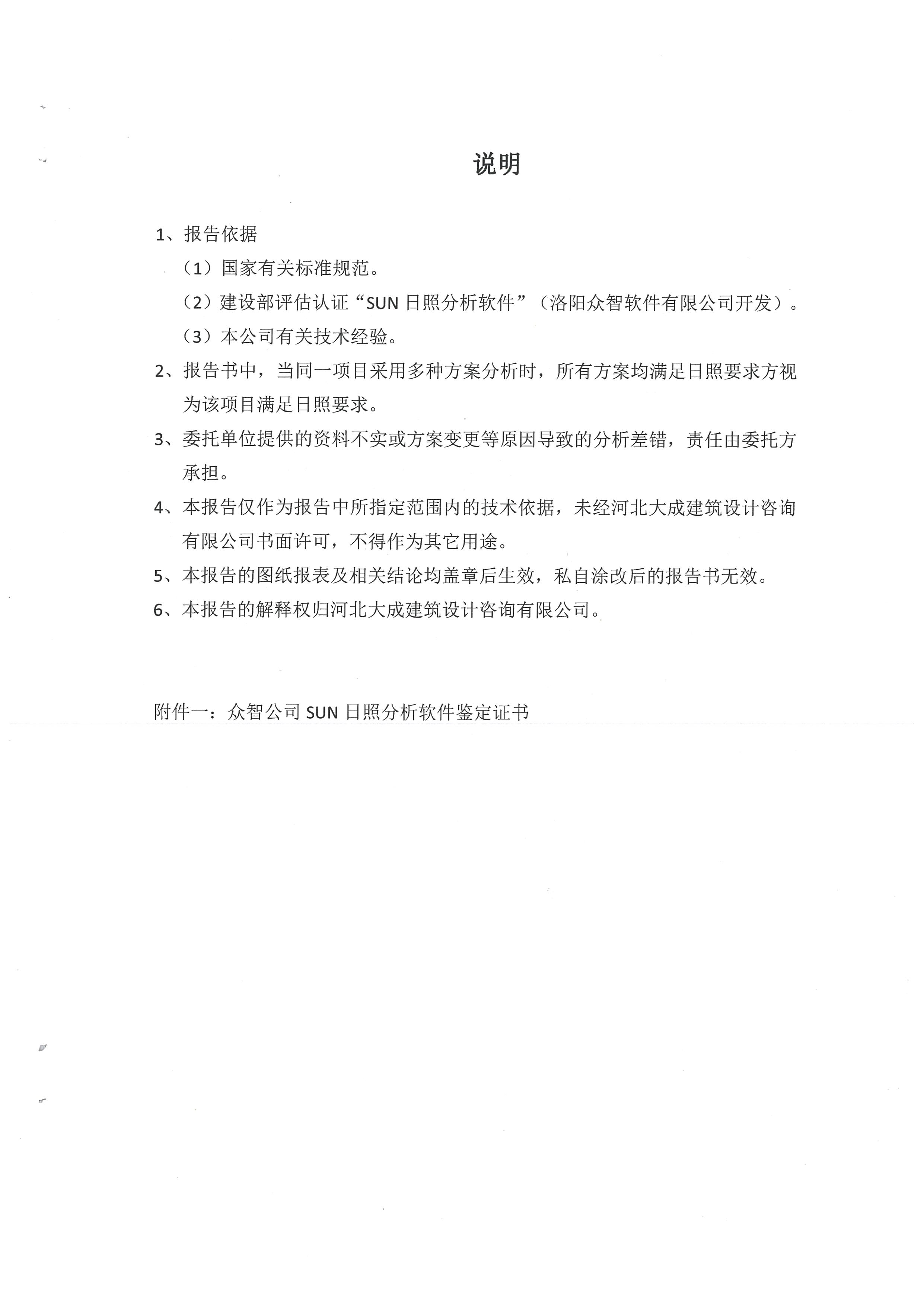 说明

1、报告依据

（1）国家有关标准规范。

（2）建设部评估认证“SUN 日照分析软件”（洛阳众智软件有限公司开发）。

（3）本公司有关技术经验。

2、报告书中，当同一项目采用多种方案分析时，所有方案均满足日照要求方视为该项目满足日照要求。

3、委托单位提供的资料不实或方案变更等原因导致的分析差错，责任由委托方承担。

4、本报告仅作为报告中所指定范围内的技术依据，未经河北大成建筑设计咨询有限公司书面许可，不得作为其它用途。

5、本报告的图纸报表及相关结论均盖章后生效，私自涂改后的报告书无效。

6、本报告的解释权归河北大成建筑设计咨询有限公司。

附件一：众智公司 SUN 日照分析软件鉴定证书